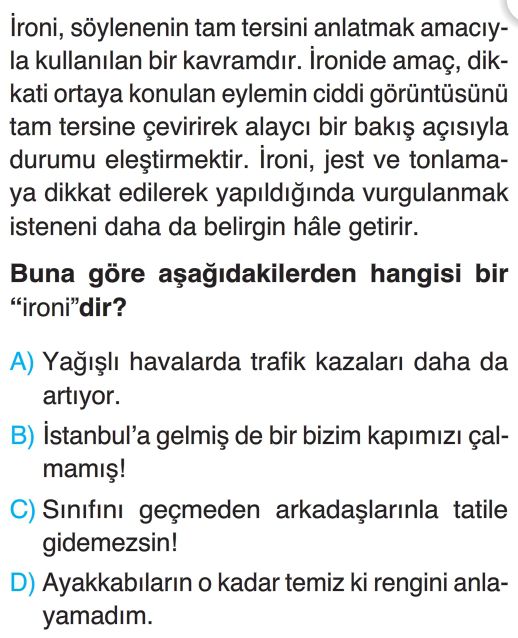 İroni, söylenenin tam tersini anlatmak amacıyla kullanılan bir kavramdır. İronide amaç, dikkati ortaya konulan eylemin ciddi görüntüsünü tam tersine çevirirek alaycı bir bakış açısıyla durumu eleştirmektir. İroni, jest ve tonlamaya dikkat edilerek yapıldığında vurgulanmak isteneni daha da belirgin hâle getirir.

Buna göre aşağıdakilerden hangisi bir "ironi"dir?

A) Yağışlı havalarda trafik kazaları daha da artıyor.
B) İstanbul'a gelmiş de bir bizim kapımızı çalmamış!
C) Sınıfını geçmeden arkadaşlarınla tatile gidemezsin!
D) Ayakkabıların o kadar temiz ki rengini anlayamadım.